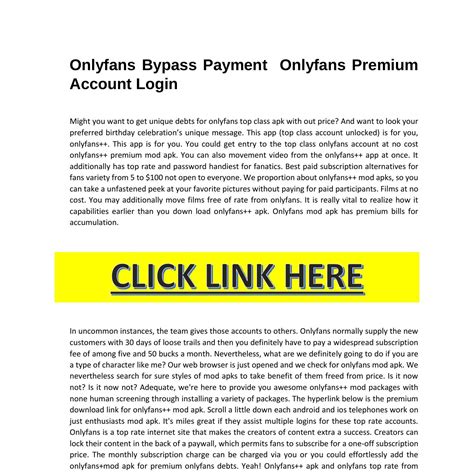 Onlyfans Bypass Payment  Onlyfans Premium Account Login

Might you want to get unique debts for onlyfans top class apk with out price? And want to look your preferred birthday celebration's unique message. This app (top class account unlocked) is for you, onlyfans++. This app is for you. You could get entry to the top class onlyfans account at no cost onlyfans++ premium mod apk. You can also movement video from the onlyfans++ app at once. It additionally has top rate and password handiest for fanatics. Best paid subscription alternatives for fans variety from 5 to $100 not open to everyone. We proportion about onlyfans++ mod apks, so you can take a unfastened peek at your favorite pictures without paying for paid participants. Films at no cost. You may additionally move films free of rate from onlyfans. It is really vital to realize how it capabilities earlier than you down load onlyfans++ apk. Onlyfans mod apk has premium bills for accumulation.

CLICK LINK HERE

In uncommon instances, the team gives those accounts to others. Onlyfans normally supply the new customers with 30 days of loose trails and then you definitely have to pay a widespread subscription fee of among five and 50 bucks a month. Nevertheless, what are we definitely going to do if you are a type of character like me? Our web browser is just opened and we check for onlyfans mod apk. We nevertheless search for sure styles of mod apks to take benefit of them freed from price. Is it now not? Is it now not? Adequate, we're here to provide you awesome onlyfans++ mod packages with none human screening through installing a variety of packages. The hyperlink below is the premium download link for onlyfans++ mod apk. Scroll a little down each android and ios telephones work on just enthusiasts mod apk. It's miles great if they assist multiple logins for these top rate accounts. Onlyfans is a top rate internet site that makes the creators of content extra a success. Creators can lock their content in the back of a paywall, which permits fans to subscribe for a one-off subscription price. The monthly subscription charge can be charged via you or you could effortlessly add the onlyfans+mod apk for premium onlyfans debts. Yeah! Onlyfans++ apk and onlyfans top rate from